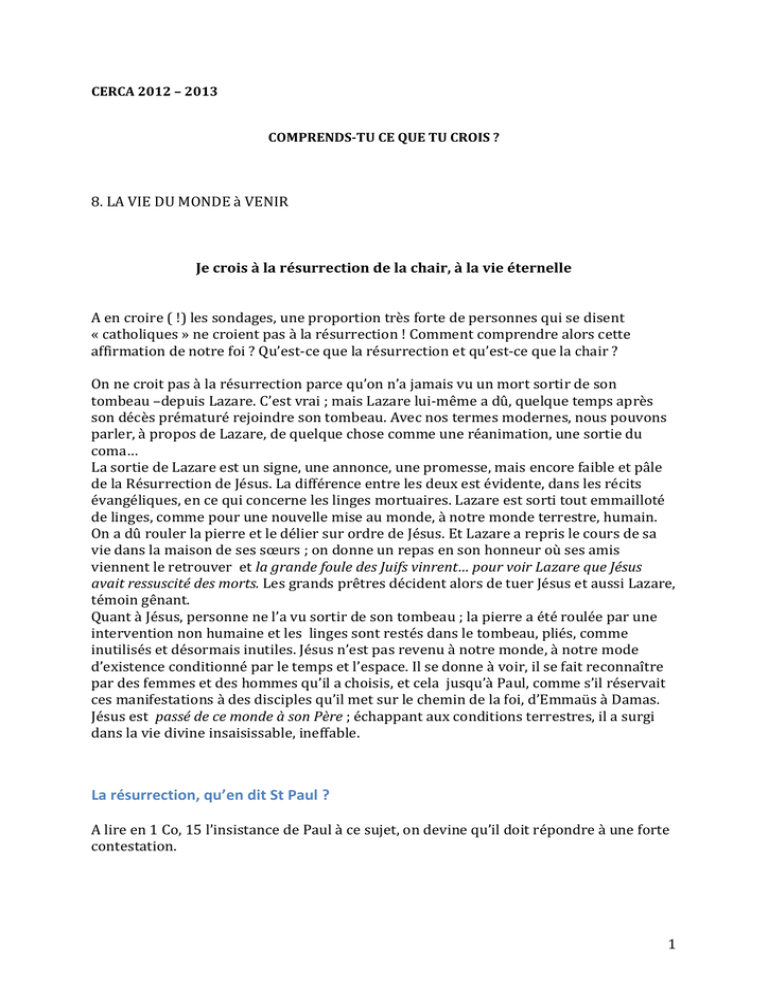 CERCA 2012 – 2013

COMPRENDS-TU CE QUE TU CROIS ?

8. LA VIE DU MONDE à VENIR

Je crois à la résurrection de la chair, à la vie éternelle

A en croire ( !) les sondages, une proportion très forte de personnes qui se disent « catholiques » ne croient pas à la résurrection ! Comment comprendre alors cette affirmation de notre foi ? Qu'est-ce que la résurrection et qu'est-ce que la chair ?

On ne croit pas à la résurrection parce qu'on n'a jamais vu un mort sortir de son tombeau –depuis Lazare. C'est vrai ; mais Lazare lui-même a dû, quelque temps après son décès prématuré rejoindre son tombeau. Avec nos termes modernes, nous pouvons parler, à propos de Lazare, de quelque chose comme une réanimation, une sortie du coma…
La sortie de Lazare est un signe, une annonce, une promesse, mais encore faible et pâle de la Résurrection de Jésus. La différence entre les deux est évidente, dans les récits évangéliques, en ce qui concerne les linges mortuaires. Lazare est sorti tout emmailloté de linges, comme pour une nouvelle mise au monde, à notre monde terrestre, humain. On a dû rouler la pierre et le délier sur ordre de Jésus. Et Lazare a repris le cours de sa vie dans la maison de ses sœurs ; on donne un repas en son honneur où ses amis viennent le retrouver et la grande foule des Juifs vinrent… pour voir Lazare que Jésus avait ressuscité des morts. Les grands prêtres décident alors de tuer Jésus et aussi Lazare, témoin gênant.
Quant à Jésus, personne ne l'a vu sortir de son tombeau ; la pierre a été roulée par une intervention non humaine et les linges sont restés dans le tombeau, pliés, comme inutilisés et désormais inutiles. Jésus n'est pas revenu à notre monde, à notre mode d'existence conditionné par le temps et l'espace. Il se donne à voir, il se fait reconnaître par des femmes et des hommes qu'il a choisis, et cela jusqu'à Paul, comme s'il réservait ces manifestations à des disciples qu'il met sur le chemin de la foi, d'Emmaüs à Damas. Jésus est passé de ce monde à son Père ; échappant aux conditions terrestres, il a surgi dans la vie divine insaisissable, ineffable.

La résurrection, qu'en dit St Paul ?

A lire en 1 Co, 15 l'insistance de Paul à ce sujet, on devine qu'il doit répondre à une forte contestation.

1